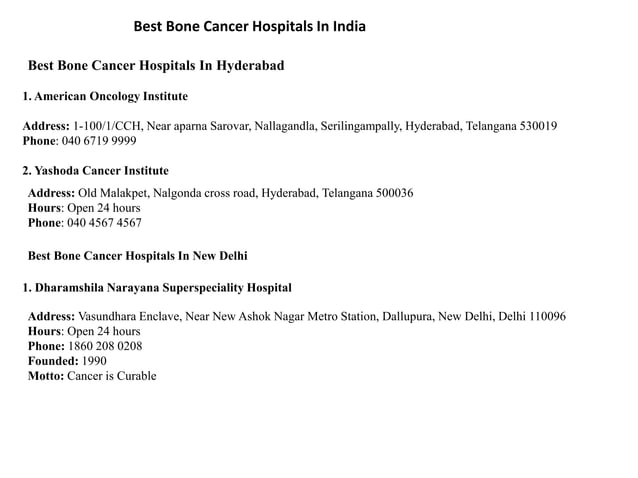 Best Bone Cancer Hospitals In India

Best Bone Cancer Hospitals In Hyderabad

1. American Oncology Institute

Address: 1-100/1/CCH, Near aparna Sarovar, Nallagandla, Serilingampally, Hyderabad, Telangana 530019
Phone: 040 6719 9999

2. Yashoda Cancer Institute

Address: Old Malakpet, Nalgonda cross road, Hyderabad, Telangana 500036
Hours: Open 24 hours
Phone: 040 4567 4567

Best Bone Cancer Hospitals In New Delhi

1. Dharamshila Narayana Superspeciality Hospital

Address: Vasundhara Enclave, Near New Ashok Nagar Metro Station, Dallupura, New Delhi, Delhi 110096
Hours: Open 24 hours
Phone: 1860 208 0208
Founded: 1990
Motto: Cancer is Curable